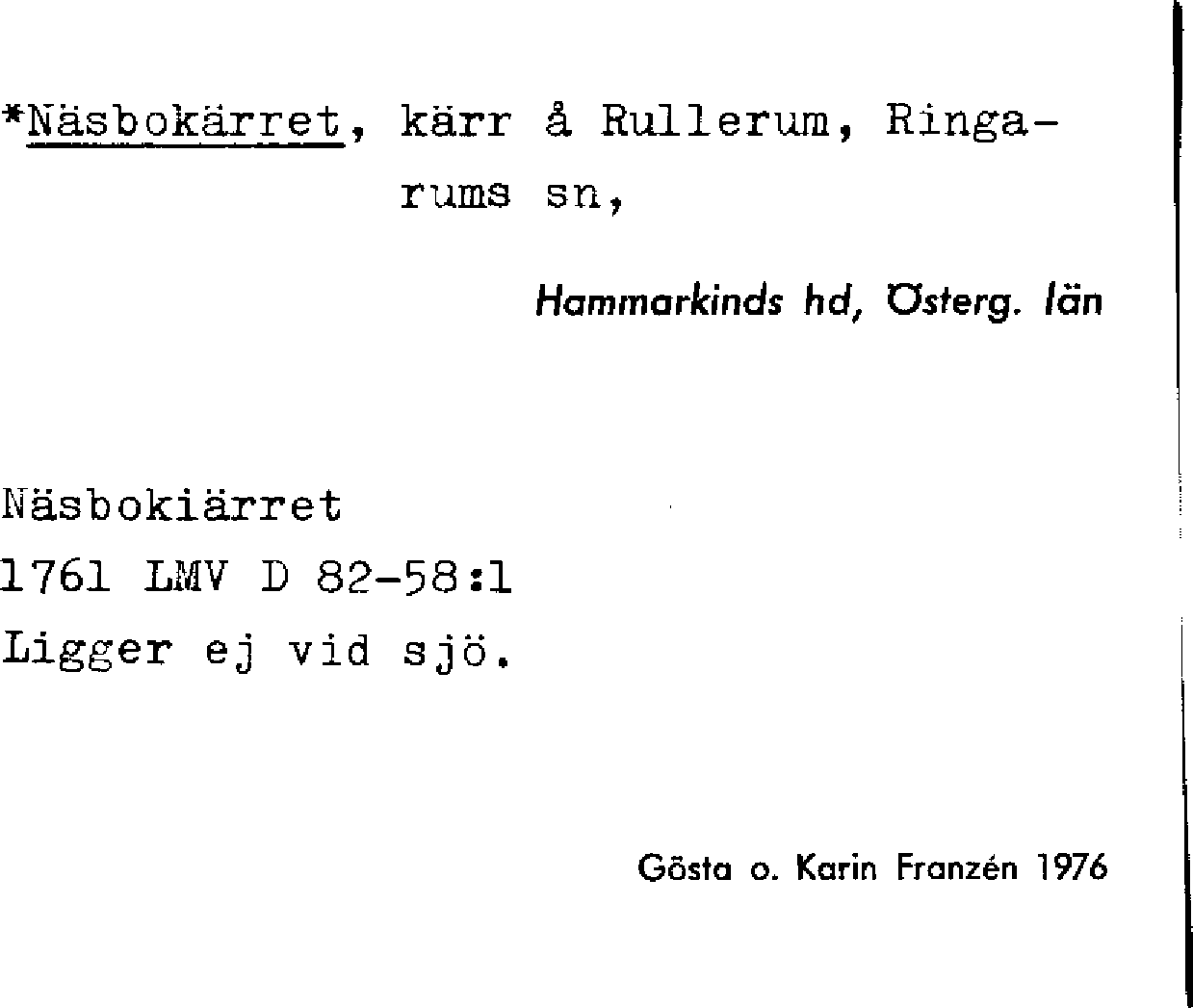 *Näsbokärret, kärr å Rullerum, Ringarums sn,

Hammarkinds hd, Österg. län

Näsbokiärret
1761 LMV D 82-58:1
Ligger ej vid sjö.

Gösta o. Karin Franzén 1976